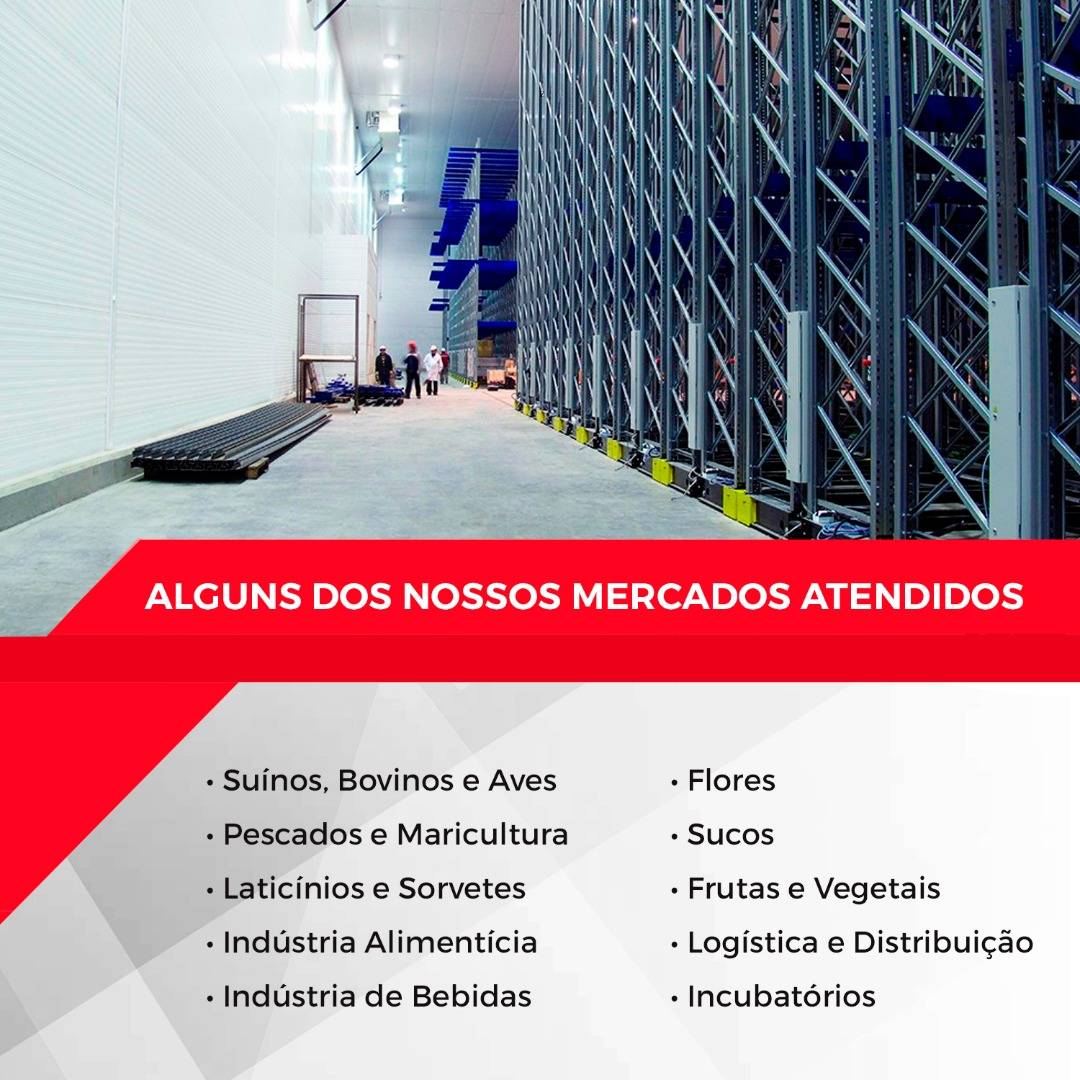 ALGUNS DOS NOSSOS MERCADOS ATENDIDOS

• Suínos, Bovinos e Aves
• Pescados e Maricultura
• Laticínios e Sorvetes
• Indústria Alimentícia
• Indústria de Bebidas

• Flores
• Sucos
• Frutas e Vegetais
• Logística e Distribuição
• Incubatórios